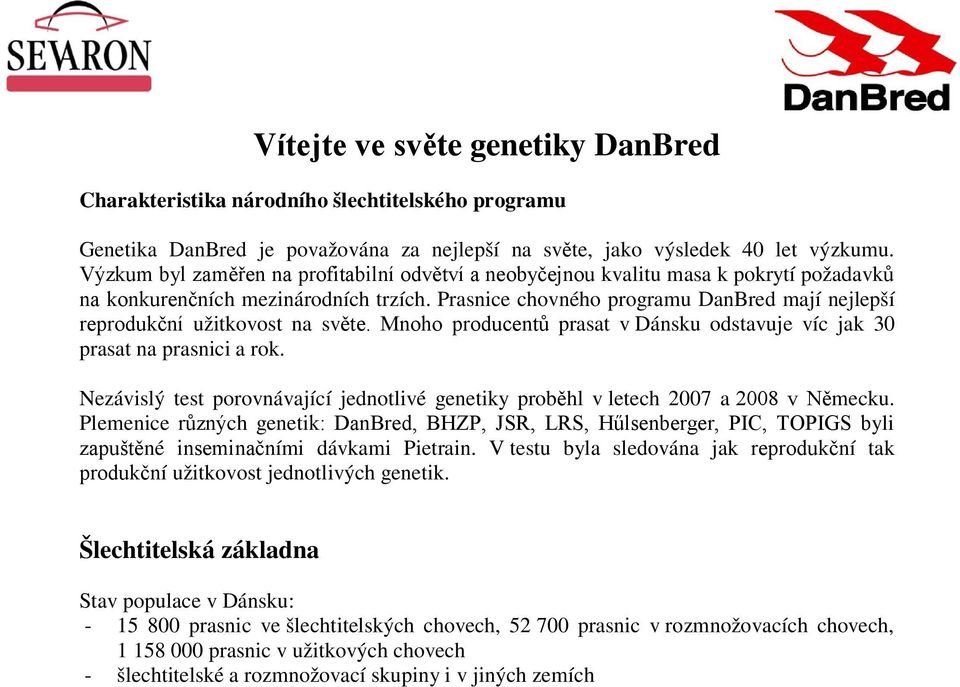 SEVARON

DanBred

Vítejte ve světe genetiky DanBred

Charakteristika národního šlechtitelského programu

Genetika DanBred je považována za nejlepší na světe, jako výsledek 40 let výzkumu. Výzkum byl zaměřen na profitabilní odvětví a neobyčejnou kvalitu masa k pokrytí požadavků na konkurenčních mezinárodních trzích. Prasnice chovného programu DanBred mají nejlepší reprodukční užitkovost na světe. Mnoho producentů prasat v Dánsku odstavuje víc jak 30 prasat na prasnici a rok.

Nezávislý test porovnávající jednotlivé genetiky proběhl v letech 2007 a 2008 v Německu. Plemenice různých genetik: DanBred, BHZP, JSR, LRS, Hűlsenberger, PIC, TOPIGS byli zapuštěné inseminačními dávkami Pietrain. V testu byla sledována jak reprodukční tak produkční užitkovost jednotlivých genetik.

Šlechtitelská základna

Stav populace v Dánsku:
- 15 800 prasnic ve šlechtitelských chovech, 52 700 prasnic v rozmnožovacích chovech, 1 158 000 prasnic v užitkových chovech
- šlechtitelské a rozmnožovací skupiny i v jiných zemích